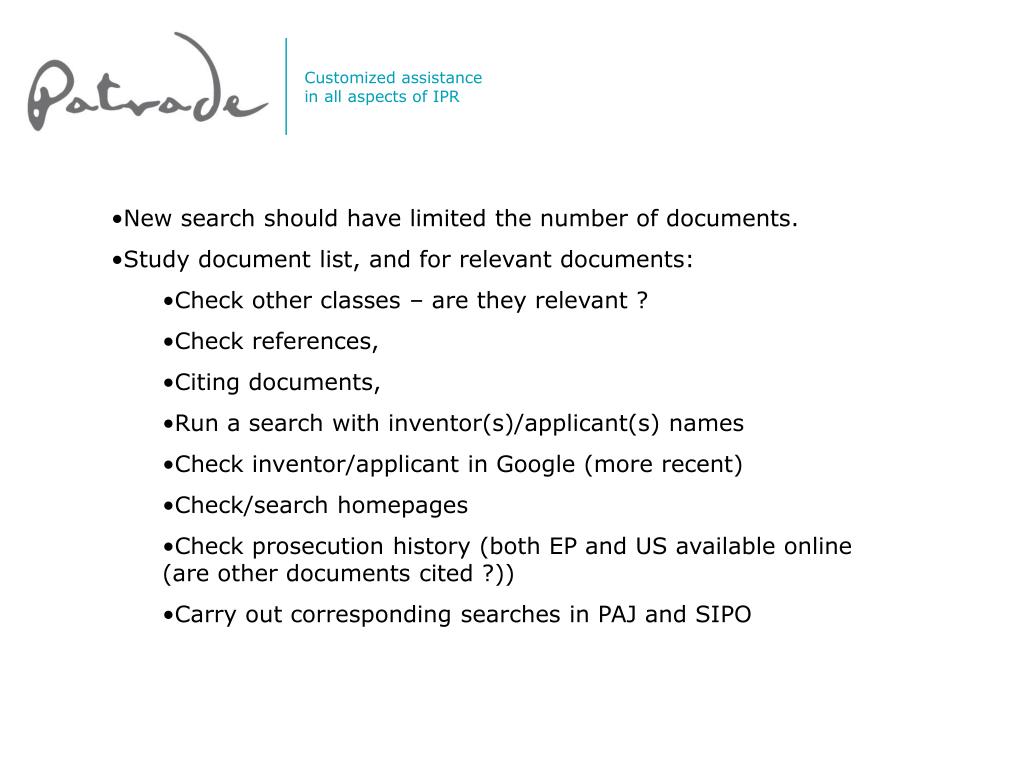 Patrade

Customized assistance
in all aspects of IPR

•New search should have limited the number of documents.

•Study document list, and for relevant documents:

•Check other classes – are they relevant ?

•Check references,

•Citing documents,

•Run a search with inventor(s)/applicant(s) names

•Check inventor/applicant in Google (more recent)

•Check/search homepages

•Check prosecution history (both EP and US available online (are other documents cited ?))

•Carry out corresponding searches in PAJ and SIPO